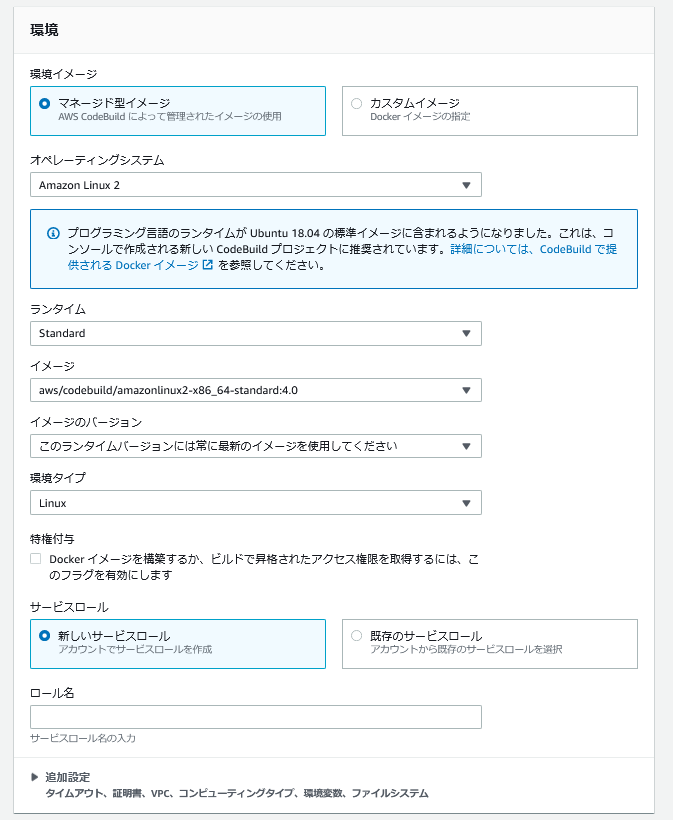 環境

環境イメージ

マネージド型イメージ
AWS CodeBuild によって管理されたイメージの使用

カスタムイメージ
Docker イメージの指定

オペレーティングシステム

Amazon Linux 2

プログラミング言語のランタイムが Ubuntu 18.04 の標準イメージに含まれるようになりました。これは、コンソールで作成される新しい CodeBuild プロジェクトに推奨されています。詳細については、CodeBuild で提供される Docker イメージ を参照してください。

ランタイム

Standard

イメージ

aws/codebuild/amazonlinux2-x86_64-standard:4.0

イメージのバージョン

このランタイムバージョンには常に最新のイメージを使用してください

環境タイプ

Linux

特権付与

Docker イメージを構築するか、ビルドで昇格されたアクセス権限を取得するには、このフラグを有効にします

サービスロール

新しいサービスロール
アカウントでサービスロールを作成

既存のサービスロール
アカウントから既存のサービスロールを選択

ロール名

サービスロール名の入力

追加設定
タイムアウト、証明書、VPC、コンピューティングタイプ、環境変数、ファイルシステム